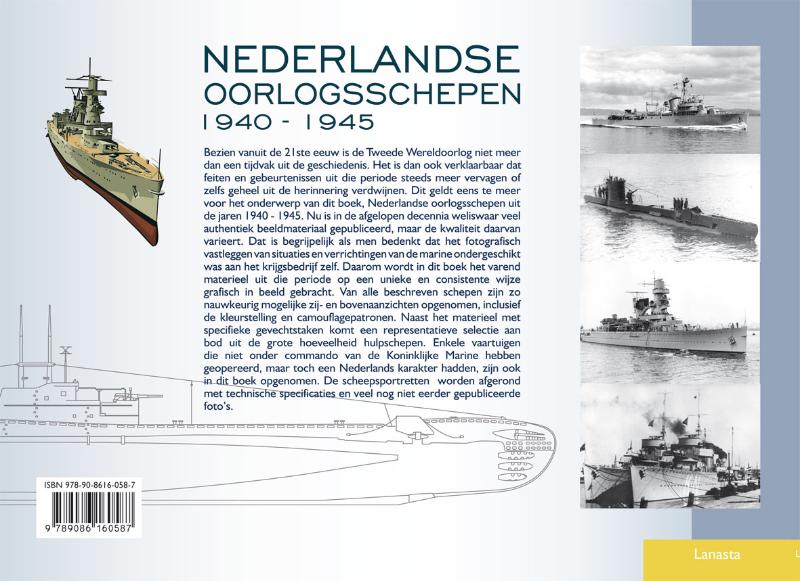 NEDERLANDSE
OORLOGSSCHEPEN
1940 - 1945

Bezien vanuit de 21ste eeuw is de Tweede Wereldoorlog niet meer dan een tijdvak uit de geschiedenis. Het is dan ook verklaarbaar dat feiten en gebeurtenissen uit die periode steeds meer vervagen of zelfs geheel uit de herinnering verdwijnen. Dit geldt eens te meer voor het onderwerp van dit boek, Nederlandse oorlogsschepen uit de jaren 1940 - 1945. Nu is in de afgelopen decennia weliswaar veel authentiek beeldmateriaal gepubliceerd, maar de kwaliteit daarvan varieert. Dat is begrijpelijk als men bedenkt dat het fotografisch vastleggen van situaties en verrichtingen van de marine ondergeschikt was aan het krijgsbedrijf zelf. Daarom wordt in dit boek het varend materieel uit die periode op een unieke en consistente wijze grafisch in beeld gebracht. Van alle beschreven schepen zijn zo nauwkeurig mogelijke zij- en bovenaanzichten opgenomen, inclusief de kleurstelling en camouflagepatronen. Naast het materieel met specifieke gevechtstaken komt een representatieve selectie aan bod uit de grote hoeveelheid hulpschepen. Enkele vaartuigen die niet onder commando van de Koninklijke Marine hebben geopereerd, maar toch een Nederlands karakter hadden, zijn ook in dit boek opgenomen. De scheepsportretten worden afgerond met technische specificaties en veel nog niet eerder gepubliceerde foto's.

ISBN 978-90-8616-058-7
9 789086 160587

Lanasta